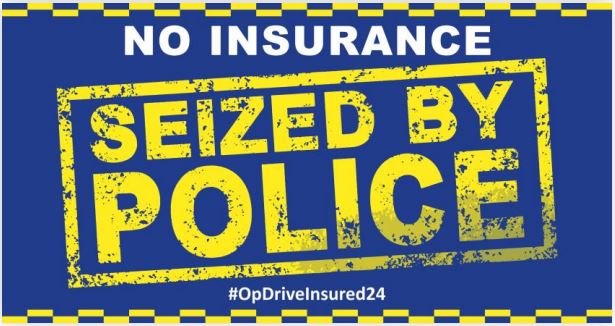 NO INSURANCE

SEIZED BY POLICE

#OpDriveInsured24